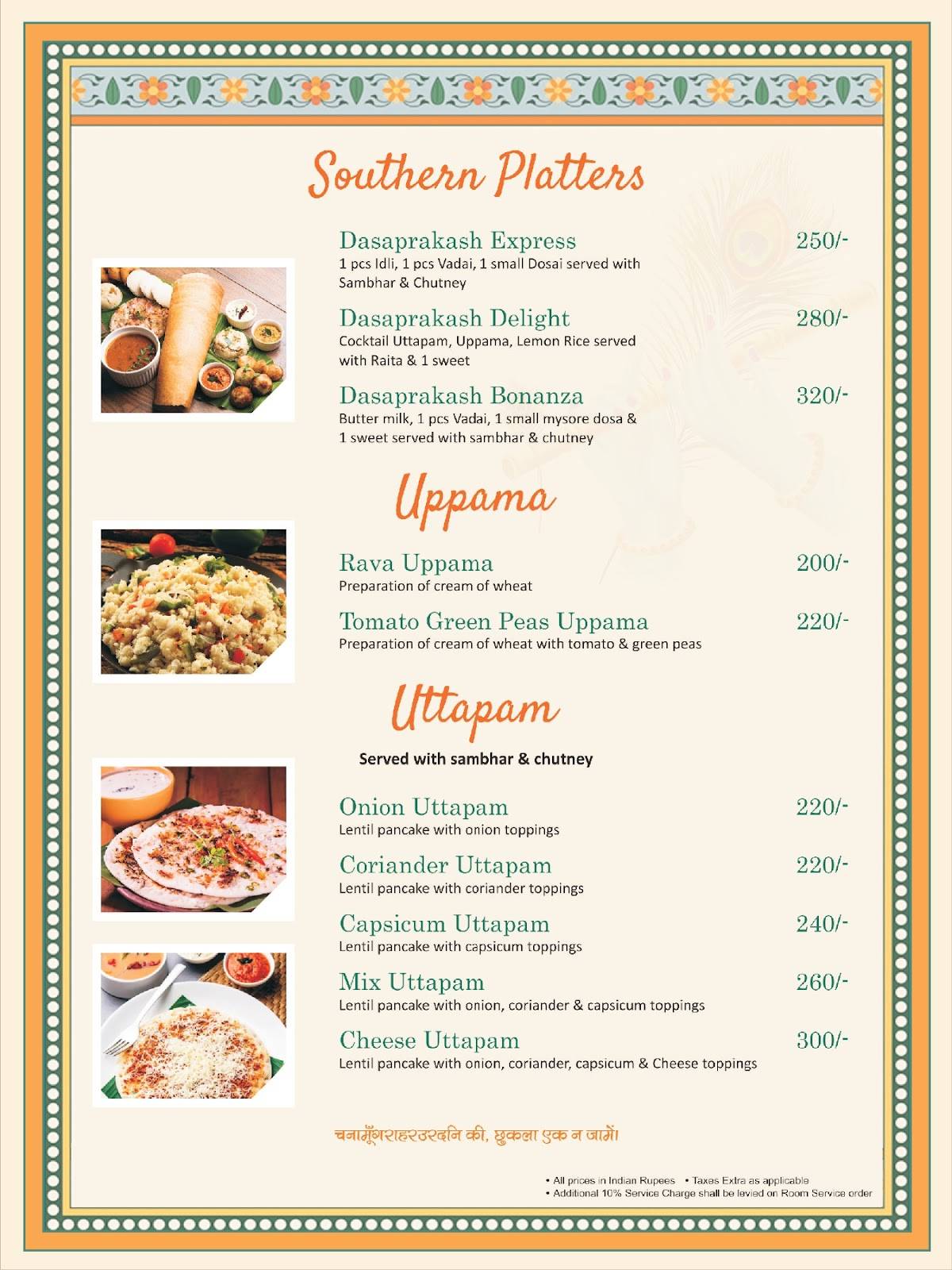 Southern Platters

Dasaprakash Express 250/-
1 pcs Idli, 1 pcs Vadai, 1 small Dosai served with Sambhar & Chutney

Dasaprakash Delight 280/-
Cocktail Uttapam, Uppama, Lemon Rice served with Raita & 1 sweet

Dasaprakash Bonanza 320/-
Butter milk, 1 pcs Vadai, 1 small mysore dosa & 1 sweet served with sambhar & chutney

Uppama

Rava Uppama 200/-
Preparation of cream of wheat

Tomato Green Peas Uppama 220/-
Preparation of cream of wheat with tomato & green peas

Uttapam

Served with sambhar & chutney

Onion Uttapam 220/-
Lentil pancake with onion toppings

Coriander Uttapam 220/-
Lentil pancake with coriander toppings

Capsicum Uttapam 240/-
Lentil pancake with capsicum toppings

Mix Uttapam 260/-
Lentil pancake with onion, coriander & capsicum toppings

Cheese Uttapam 300/-
Lentil pancake with onion, coriander, capsicum & Cheese toppings

चनामूँगराहरउरदनि की, छुकला एक न जामों।

• All prices in Indian Rupees • Taxes Extra as applicable
• Additional 10% Service Charge shall be levied on Room Service order